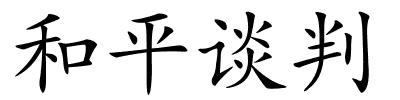 和平谈判